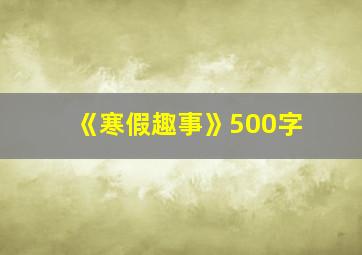 《寒假趣事》500字